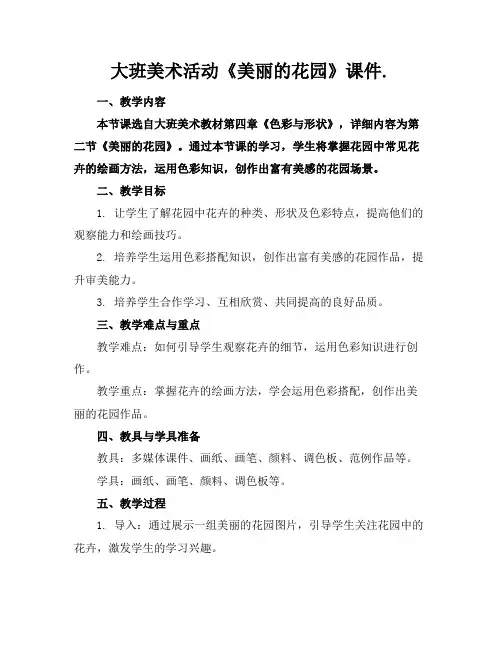 大班美术活动《美丽的花园》课件.

一、教学内容

本节课选自大班美术教材第四章《色彩与形状》，详细内容为第二节《美丽的花园》。通过本节课的学习，学生将掌握花园中常见花卉的绘画方法，运用色彩知识，创作出富有美感的花园场景。

二、教学目标

1. 让学生了解花园中花卉的种类、形状及色彩特点，提高他们的观察能力和绘画技巧。

2. 培养学生运用色彩搭配知识，创作出富有美感的花园作品，提升审美能力。

3. 培养学生合作学习、互相欣赏、共同提高的良好品质。

三、教学难点与重点

教学难点：如何引导学生观察花卉的细节，运用色彩知识进行创作。

教学重点：掌握花卉的绘画方法，学会运用色彩搭配，创作出美丽的花园作品。

四、教具与学具准备

教具：多媒体课件、画纸、画笔、颜料、调色板、范例作品等。

学具：画纸、画笔、颜料、调色板等。

五、教学过程

1. 导入：通过展示一组美丽的花园图片，引导学生关注花园中的花卉，激发学生的学习兴趣。